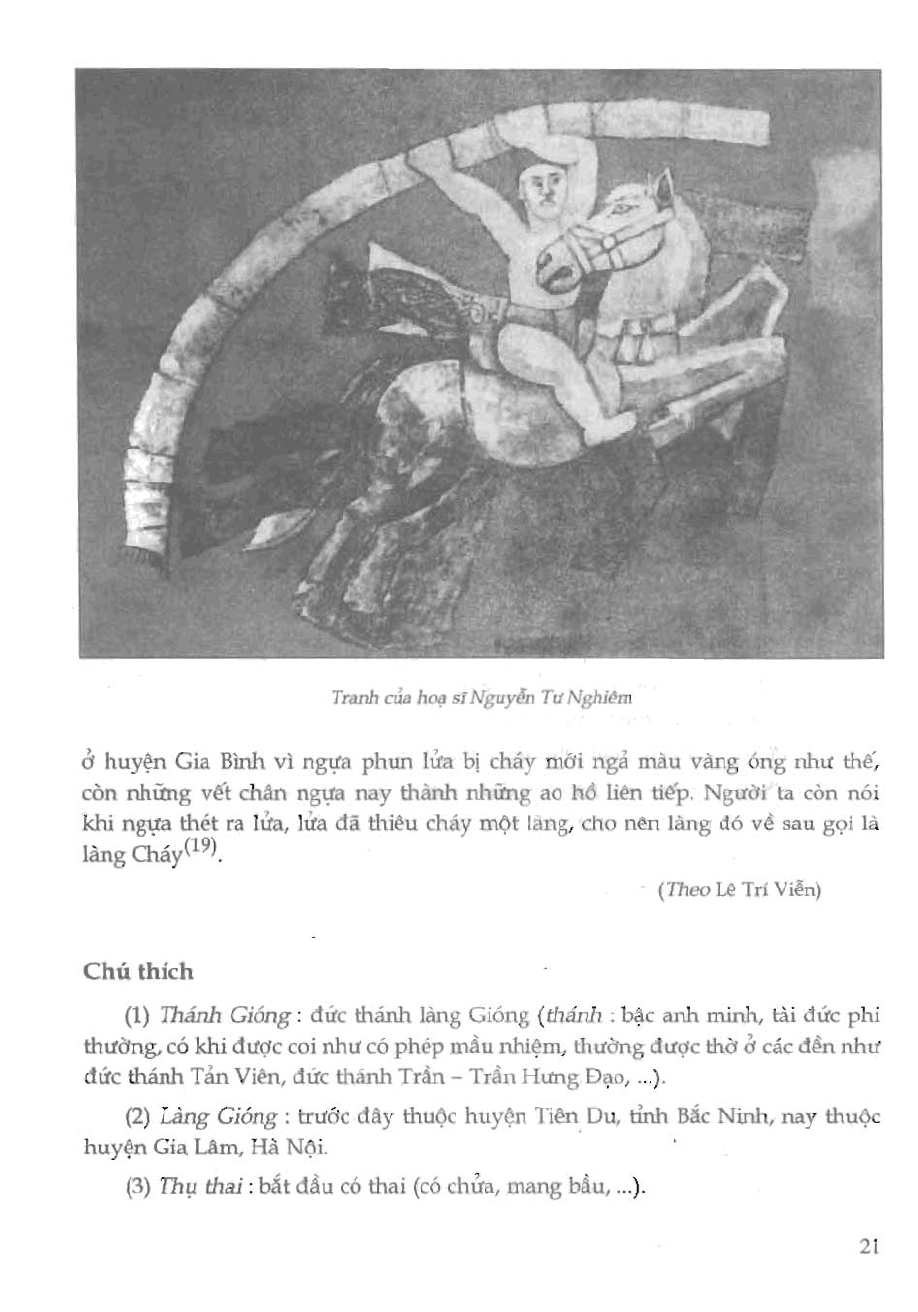 Tranh của hoạ sĩ Nguyễn Tư Nghiêm

ở huyện Gia Bình vì ngựa phun lửa bị cháy mới ngả màu vàng óng như thế, còn những vết chân ngựa nay thành những ao hồ liên tiếp. Người ta còn nói khi ngựa thét ra lửa, lửa đã thiêu cháy một làng, cho nên làng đó về sau gọi là làng Cháy$^{(19)}$.

(Theo Lê Trí Viễn)

Chú thích

(1) Thánh Gióng : đức thánh làng Gióng (thánh : bậc anh minh, tài đức phi thường, có khi được coi như có phép mầu nhiệm, thường được thờ ở các đền như đức thánh Tản Viên, đức thánh Trần – Trần Hưng Đạo, ...).

(2) Làng Gióng : trước đây thuộc huyện Tiên Du, tỉnh Bắc Ninh, nay thuộc huyện Gia Lâm, Hà Nội.

(3) Thụ thai : bắt đầu có thai (có chửa, mang bầu, ...).

21